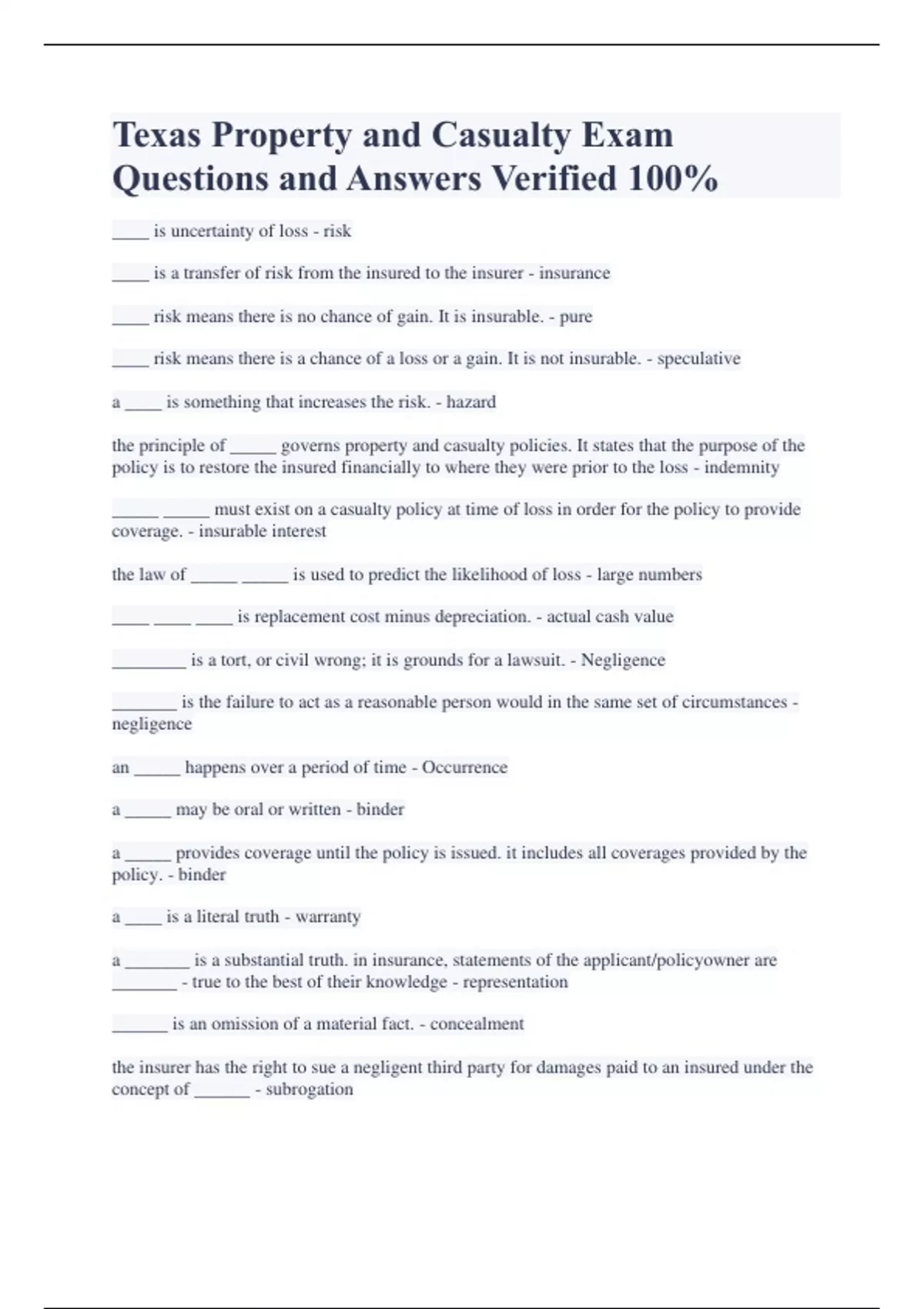 Texas Property and Casualty Exam Questions and Answers Verified 100%

____ is uncertainty of loss - risk

____ is a transfer of risk from the insured to the insurer - insurance

____ risk means there is no chance of gain. It is insurable. - pure

____ risk means there is a chance of a loss or a gain. It is not insurable. - speculative

a ____ is something that increases the risk. - hazard

the principle of _____ governs property and casualty policies. It states that the purpose of the policy is to restore the insured financially to where they were prior to the loss - indemnity

_____ _____ must exist on a casualty policy at time of loss in order for the policy to provide coverage. - insurable interest

the law of _____ _____ is used to predict the likelihood of loss - large numbers

____ ____ ____ is replacement cost minus depreciation. - actual cash value

________ is a tort, or civil wrong; it is grounds for a lawsuit. - Negligence

_______ is the failure to act as a reasonable person would in the same set of circumstances - negligence

an _____ happens over a period of time - Occurrence

a _____ may be oral or written - binder

a _____ provides coverage until the policy is issued. it includes all coverages provided by the policy. - binder

a ____ is a literal truth - warranty

a _______ is a substantial truth. in insurance, statements of the applicant/policyowner are _______ - true to the best of their knowledge - representation

______ is an omission of a material fact. - concealment

the insurer has the right to sue a negligent third party for damages paid to an insured under the concept of ______ - subrogation